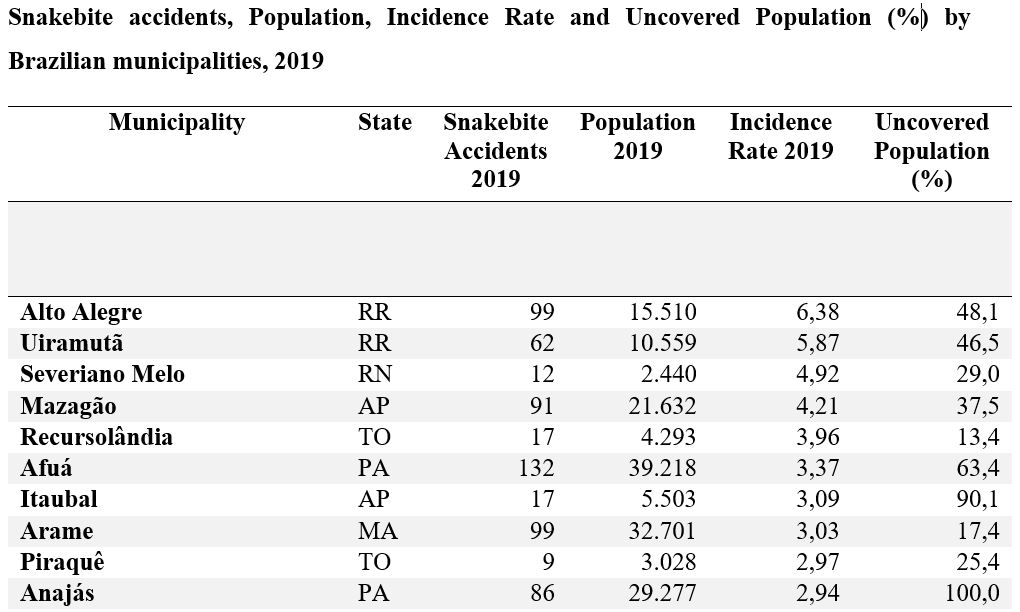 Snakebite accidents, Population, Incidence Rate and Uncovered Population (%) by Brazilian municipalities, 2019

| Municipality | State | Snakebite Accidents 2019 | Population 2019 | Incidence Rate 2019 | Uncovered Population (%) |
|---|---|---|---|---|---|
| Alto Alegre | RR | 99 | 15.510 | 6,38 | 48,1 |
| Uiramutã | RR | 62 | 10.559 | 5,87 | 46,5 |
| Severiano Melo | RN | 12 | 2.440 | 4,92 | 29,0 |
| Mazagão | AP | 91 | 21.632 | 4,21 | 37,5 |
| Recursolândia | TO | 17 | 4.293 | 3,96 | 13,4 |
| Afuá | PA | 132 | 39.218 | 3,37 | 63,4 |
| Itaubal | AP | 17 | 5.503 | 3,09 | 90,1 |
| Arame | MA | 99 | 32.701 | 3,03 | 17,4 |
| Piraquê | TO | 9 | 3.028 | 2,97 | 25,4 |
| Anajás | PA | 86 | 29.277 | 2,94 | 100,0 |